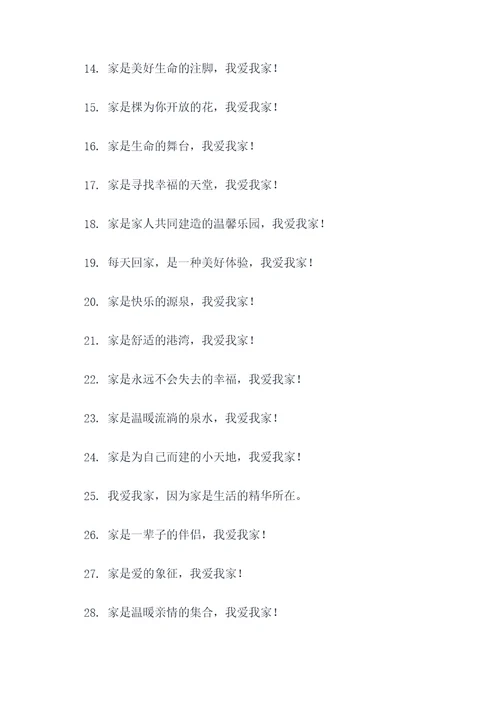 14. 家是美好生命的注脚，我爱我家！

15. 家是棵为你开放的花，我爱我家！

16. 家是生命的舞台，我爱我家！

17. 家是寻找幸福的天堂，我爱我家！

18. 家是家人共同建造的温馨乐园，我爱我家！

19. 每天回家，是一种美好体验，我爱我家！

20. 家是快乐的源泉，我爱我家！

21. 家是舒适的港湾，我爱我家！

22. 家是永远不会失去的幸福，我爱我家！

23. 家是温暖流淌的泉水，我爱我家！

24. 家是为自己而建的小天地，我爱我家！

25. 我爱我家，因为家是生活的精华所在。

26. 家是一辈子的伴侣，我爱我家！

27. 家是爱的象征，我爱我家！

28. 家是温暖亲情的集合，我爱我家！